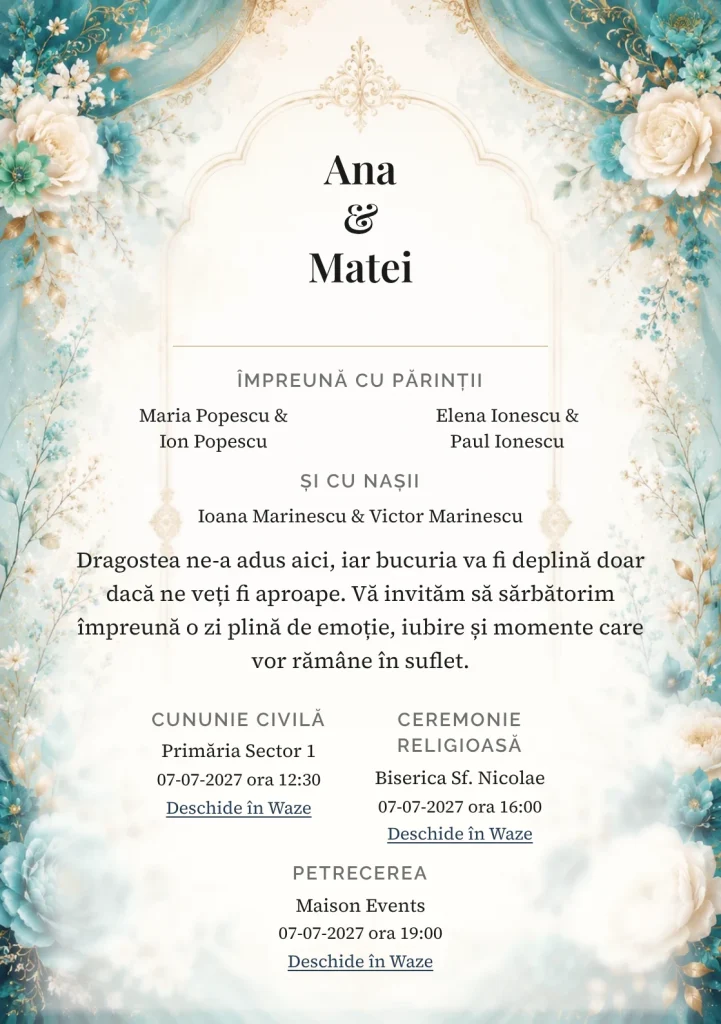 Ana
&
Matei

ÎMPREUNĂ CU PĂRINȚII

Maria Popescu & Ion Popescu

Elena Ionescu & Paul Ionescu

ȘI CU NAȘII

Ioana Marinescu & Victor Marinescu

Dragostea ne-a adus aici, iar bucuria va fi deplină doar dacă ne veți fi aproape. Vă invităm să sărbătorim împreună o zi plină de emoție, iubire și momente care vor rămâne în suflet.

CUNUNIE CIVILĂ
Primăria Sector 1
07-07-2027 ora 12:30
Deschide în Waze

CEREMONIE RELIGIOASĂ
Biserica Sf. Nicolae
07-07-2027 ora 16:00
Deschide în Waze

PETRECEREA
Maison Events
07-07-2027 ora 19:00
Deschide în Waze